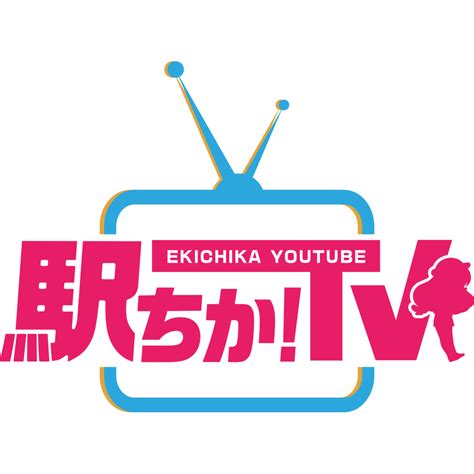 EKICHIKA YOUTUBE

駅ちか!TV